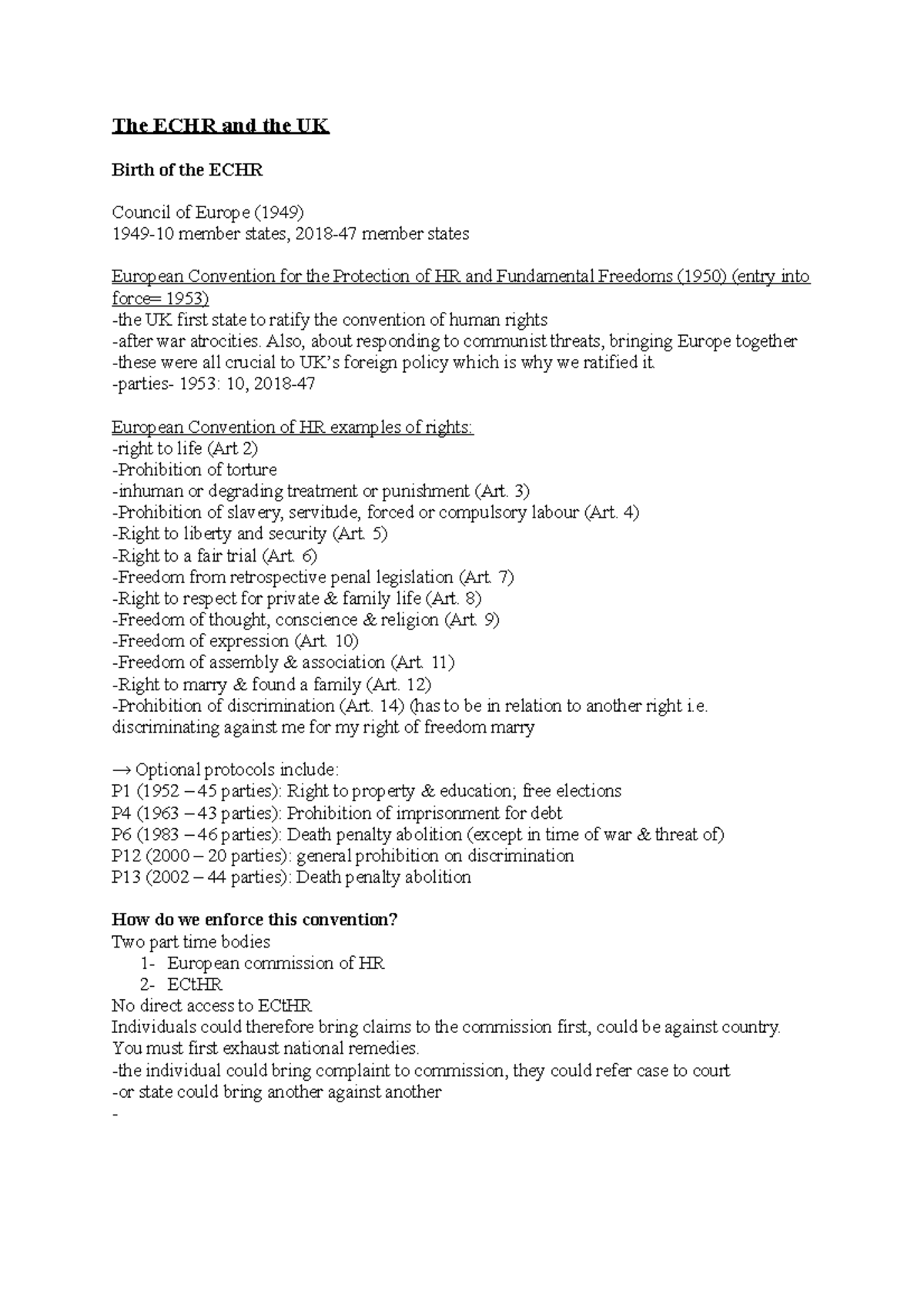 The ECHR and the UK

Birth of the ECHR

Council of Europe (1949)
1949-10 member states, 2018-47 member states

European Convention for the Protection of HR and Fundamental Freedoms (1950) (entry into force= 1953)
-the UK first state to ratify the convention of human rights
-after war atrocities. Also, about responding to communist threats, bringing Europe together
-these were all crucial to UK's foreign policy which is why we ratified it.
-parties- 1953: 10, 2018-47

European Convention of HR examples of rights:
-right to life (Art 2)
-Prohibition of torture
-inhuman or degrading treatment or punishment (Art. 3)
-Prohibition of slavery, servitude, forced or compulsory labour (Art. 4)
-Right to liberty and security (Art. 5)
-Right to a fair trial (Art. 6)
-Freedom from retrospective penal legislation (Art. 7)
-Right to respect for private & family life (Art. 8)
-Freedom of thought, conscience & religion (Art. 9)
-Freedom of expression (Art. 10)
-Freedom of assembly & association (Art. 11)
-Right to marry & found a family (Art. 12)
-Prohibition of discrimination (Art. 14) (has to be in relation to another right i.e. discriminating against me for my right of freedom marry

→ Optional protocols include:
P1 (1952 – 45 parties): Right to property & education; free elections
P4 (1963 – 43 parties): Prohibition of imprisonment for debt
P6 (1983 – 46 parties): Death penalty abolition (except in time of war & threat of)
P12 (2000 – 20 parties): general prohibition on discrimination
P13 (2002 – 44 parties): Death penalty abolition

How do we enforce this convention?
Two part time bodies
1- European commission of HR
2- ECtHR
No direct access to ECtHR
Individuals could therefore bring claims to the commission first, could be against country. You must first exhaust national remedies.
-the individual could bring complaint to commission, they could refer case to court
-or state could bring another against another
-